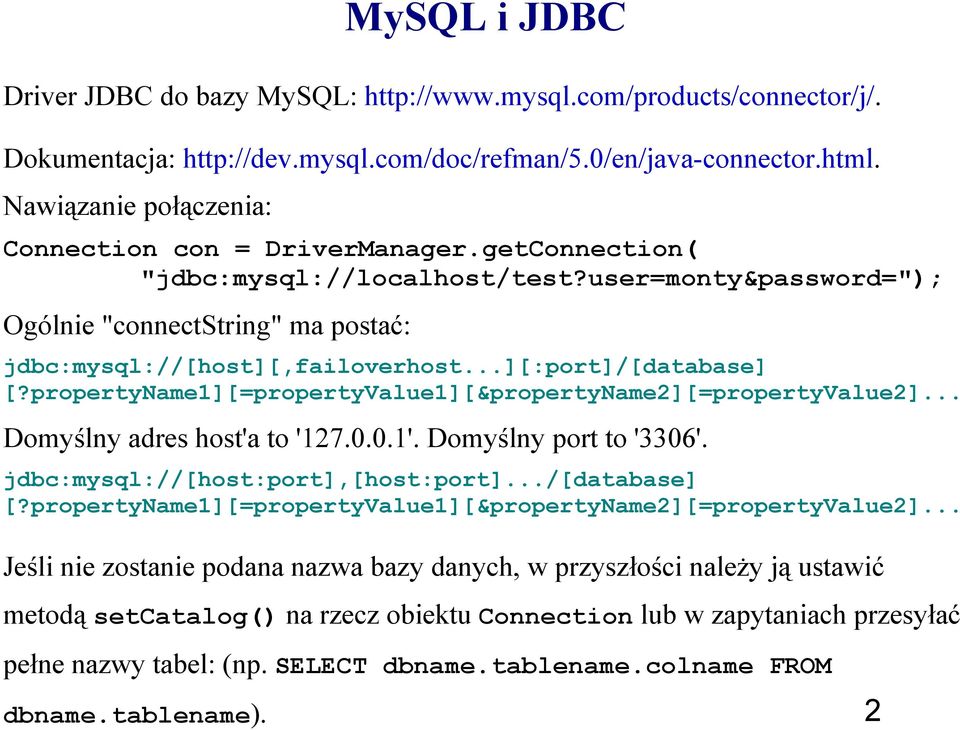 MySQL i JDBC

Driver JDBC do bazy MySQL: http://www.mysql.com/products/connector/j/.

Dokumentacja: http://dev.mysql.com/doc/refman/5.0/en/java-connector.html.

Nawiązanie połączenia:

Connection con = DriverManager.getConnection(
"jdbc:mysql://localhost/test?user=monty&password=");

Ogólnie "connectString" ma postać:

jdbc:mysql://[host][,failoverhost...][:port]/[database]
[?propertyName1][=propertyValue1][&propertyName2][=propertyValue2]...

Domyślny adres host'a to '127.0.0.1'. Domyślny port to '3306'.

jdbc:mysql://[host:port],[host:port].../[database]
[?propertyName1][=propertyValue1][&propertyName2][=propertyValue2]...

Jeśli nie zostanie podana nazwa bazy danych, w przyszłości należy ją ustawić metodą setCatalog() na rzecz obiektu Connection lub w zapytaniach przesyłać pełne nazwy tabel: (np. SELECT dbname.tablename.colname FROM dbname.tablename).

2